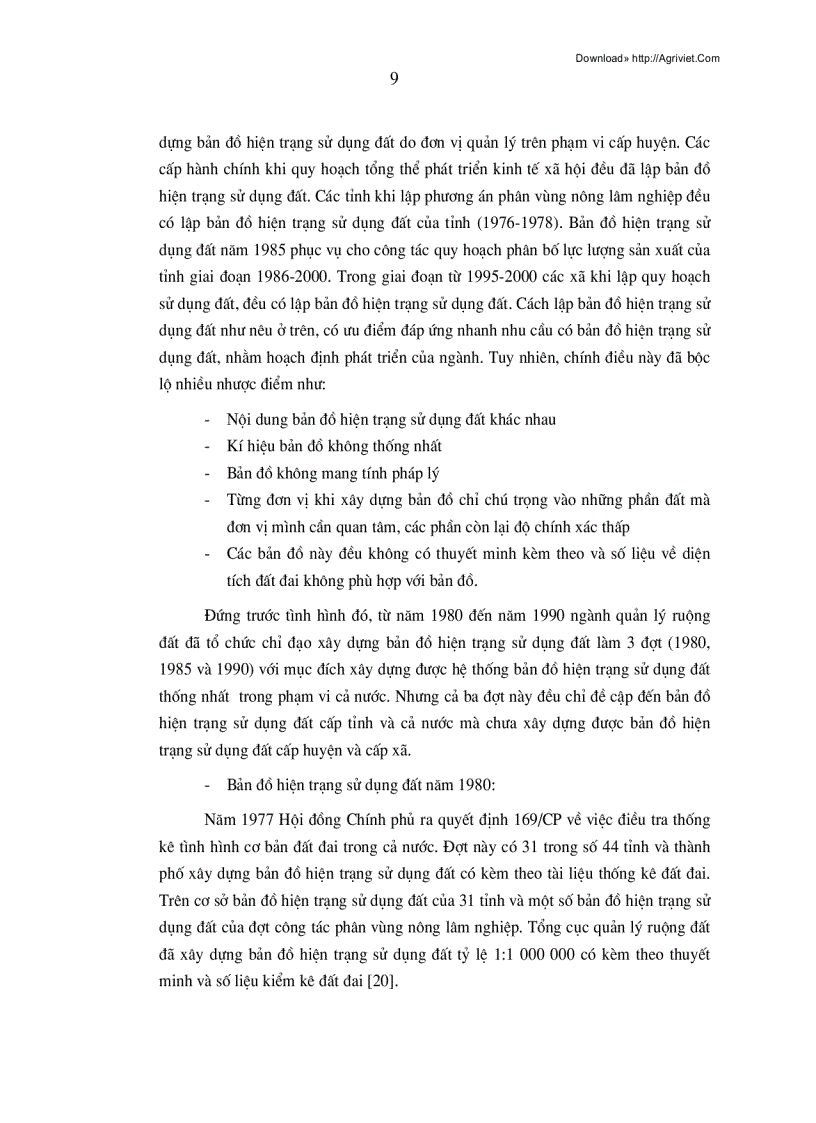 Download» http://Agriviet.Com

9

dựng bản đồ hiện trạng sử dụng đất do đơn vị quản lý trên phạm vi cấp huyện. Các cấp hành chính khi quy hoạch tổng thể phát triển kinh tế xã hội đều đã lập bản đồ hiện trạng sử dụng đất. Các tỉnh khi lập phương án phân vùng nông lâm nghiệp đều có lập bản đồ hiện trạng sử dụng đất của tỉnh (1976-1978). Bản đồ hiện trạng sử dụng đất năm 1985 phục vụ cho công tác quy hoạch phân bố lực lượng sản xuất của tỉnh giai đoạn 1986-2000. Trong giai đoạn từ 1995-2000 các xã khi lập quy hoạch sử dụng đất, đều có lập bản đồ hiện trạng sử dụng đất. Cách lập bản đồ hiện trạng sử dụng đất như nêu ở trên, có ưu điểm đáp ứng nhanh nhu cầu có bản đồ hiện trạng sử dụng đất, nhằm hoạch định phát triển của ngành. Tuy nhiên, chính điều này đã bộc lộ nhiều nhược điểm như:

- Nội dung bản đồ hiện trạng sử dụng đất khác nhau
- Kí hiệu bản đồ không thống nhất
- Bản đồ không mang tính pháp lý
- Từng đơn vị khi xây dựng bản đồ chỉ chú trọng vào những phần đất mà đơn vị mình cần quan tâm, các phần còn lại độ chính xác thấp
- Các bản đồ này đều không có thuyết minh kèm theo và số liệu về diện tích đất đai không phù hợp với bản đồ.

Đứng trước tình hình đó, từ năm 1980 đến năm 1990 ngành quản lý ruộng đất đã tổ chức chỉ đạo xây dựng bản đồ hiện trạng sử dụng đất làm 3 đợt (1980, 1985 và 1990) với mục đích xây dựng được hệ thống bản đồ hiện trạng sử dụng đất thống nhất trong phạm vi cả nước. Nhưng cả ba đợt này đều chỉ đề cập đến bản đồ hiện trạng sử dụng đất cấp tỉnh và cả nước mà chưa xây dựng được bản đồ hiện trạng sử dụng đất cấp huyện và cấp xã.

- Bản đồ hiện trạng sử dụng đất năm 1980:

Năm 1977 Hội đồng Chính phủ ra quyết định 169/CP về việc điều tra thống kê tình hình cơ bản đất đai trong cả nước. Đợt này có 31 trong số 44 tỉnh và thành phố xây dựng bản đồ hiện trạng sử dụng đất có kèm theo tài liệu thống kê đất đai. Trên cơ sở bản đồ hiện trạng sử dụng đất của 31 tỉnh và một số bản đồ hiện trạng sử dụng đất của đợt công tác phân vùng nông lâm nghiệp. Tổng cục quản lý ruộng đất đã xây dựng bản đồ hiện trạng sử dụng đất tỷ lệ 1:1 000 000 có kèm theo thuyết minh và số liệu kiểm kê đất đai [20].